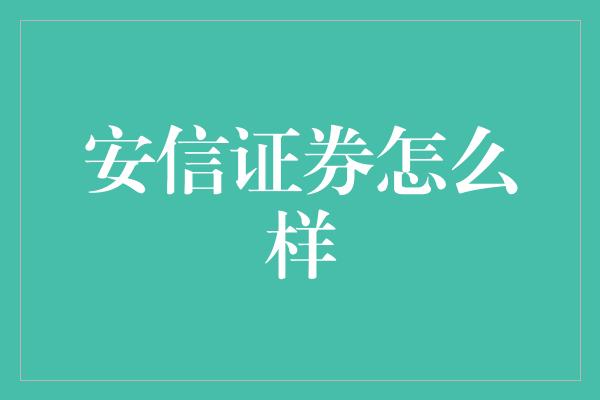 安信证券怎么样